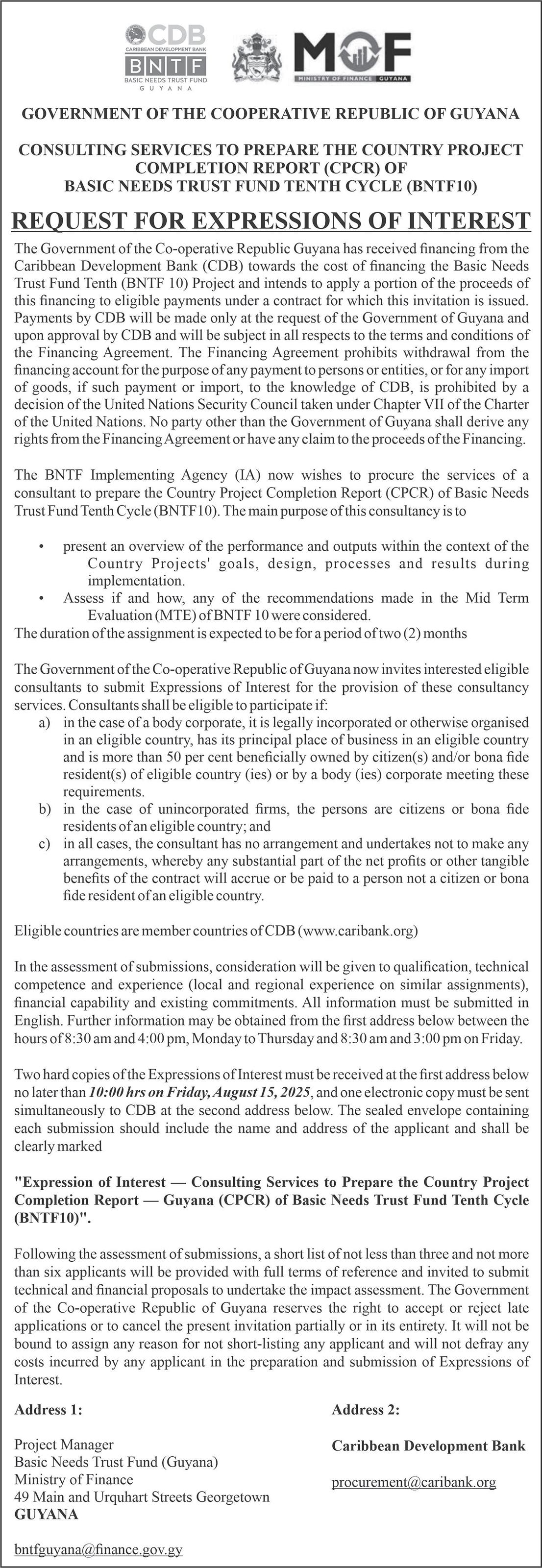 CDB
CARIBBEAN DEVELOPMENT BANK
BNTF
BASIC NEEDS TRUST FUND
GUYANA

MOF
MINISTRY OF FINANCE GUYANA

GOVERNMENT OF THE COOPERATIVE REPUBLIC OF GUYANA

CONSULTING SERVICES TO PREPARE THE COUNTRY PROJECT COMPLETION REPORT (CPCR) OF BASIC NEEDS TRUST FUND TENTH CYCLE (BNTF10)

REQUEST FOR EXPRESSIONS OF INTEREST

The Government of the Co-operative Republic Guyana has received financing from the Caribbean Development Bank (CDB) towards the cost of financing the Basic Needs Trust Fund Tenth (BNTF 10) Project and intends to apply a portion of the proceeds of this financing to eligible payments under a contract for which this invitation is issued. Payments by CDB will be made only at the request of the Government of Guyana and upon approval by CDB and will be subject in all respects to the terms and conditions of the Financing Agreement. The Financing Agreement prohibits withdrawal from the financing account for the purpose of any payment to persons or entities, or for any import of goods, if such payment or import, to the knowledge of CDB, is prohibited by a decision of the United Nations Security Council taken under Chapter VII of the Charter of the United Nations. No party other than the Government of Guyana shall derive any rights from the Financing Agreement or have any claim to the proceeds of the Financing.

The BNTF Implementing Agency (IA) now wishes to procure the services of a consultant to prepare the Country Project Completion Report (CPCR) of Basic Needs Trust Fund Tenth Cycle (BNTF10). The main purpose of this consultancy is to

• present an overview of the performance and outputs within the context of the Country Projects' goals, design, processes and results during implementation.
• Assess if and how, any of the recommendations made in the Mid Term Evaluation (MTE) of BNTF 10 were considered.
The duration of the assignment is expected to be for a period of two (2) months

The Government of the Co-operative Republic of Guyana now invites interested eligible consultants to submit Expressions of Interest for the provision of these consultancy services. Consultants shall be eligible to participate if:
a) in the case of a body corporate, it is legally incorporated or otherwise organised in an eligible country, has its principal place of business in an eligible country and is more than 50 per cent beneficially owned by citizen(s) and/or bona fide resident(s) of eligible country (ies) or by a body (ies) corporate meeting these requirements.
b) in the case of unincorporated firms, the persons are citizens or bona fide residents of an eligible country; and
c) in all cases, the consultant has no arrangement and undertakes not to make any arrangements, whereby any substantial part of the net profits or other tangible benefits of the contract will accrue or be paid to a person not a citizen or bona fide resident of an eligible country.

Eligible countries are member countries of CDB (www.caribank.org)

In the assessment of submissions, consideration will be given to qualification, technical competence and experience (local and regional experience on similar assignments), financial capability and existing commitments. All information must be submitted in English. Further information may be obtained from the first address below between the hours of 8:30 am and 4:00 pm, Monday to Thursday and 8:30 am and 3:00 pm on Friday.

Two hard copies of the Expressions of Interest must be received at the first address below no later than 10:00 hrs on Friday, August 15, 2025, and one electronic copy must be sent simultaneously to CDB at the second address below. The sealed envelope containing each submission should include the name and address of the applicant and shall be clearly marked

"Expression of Interest — Consulting Services to Prepare the Country Project Completion Report — Guyana (CPCR) of Basic Needs Trust Fund Tenth Cycle (BNTF10)".

Following the assessment of submissions, a short list of not less than three and not more than six applicants will be provided with full terms of reference and invited to submit technical and financial proposals to undertake the impact assessment. The Government of the Co-operative Republic of Guyana reserves the right to accept or reject late applications or to cancel the present invitation partially or in its entirety. It will not be bound to assign any reason for not short-listing any applicant and will not defray any costs incurred by any applicant in the preparation and submission of Expressions of Interest.

Address 1:

Project Manager
Basic Needs Trust Fund (Guyana)
Ministry of Finance
49 Main and Urquhart Streets Georgetown
GUYANA

bntfguyana@finance.gov.gy

Address 2:

Caribbean Development Bank

procurement@caribank.org